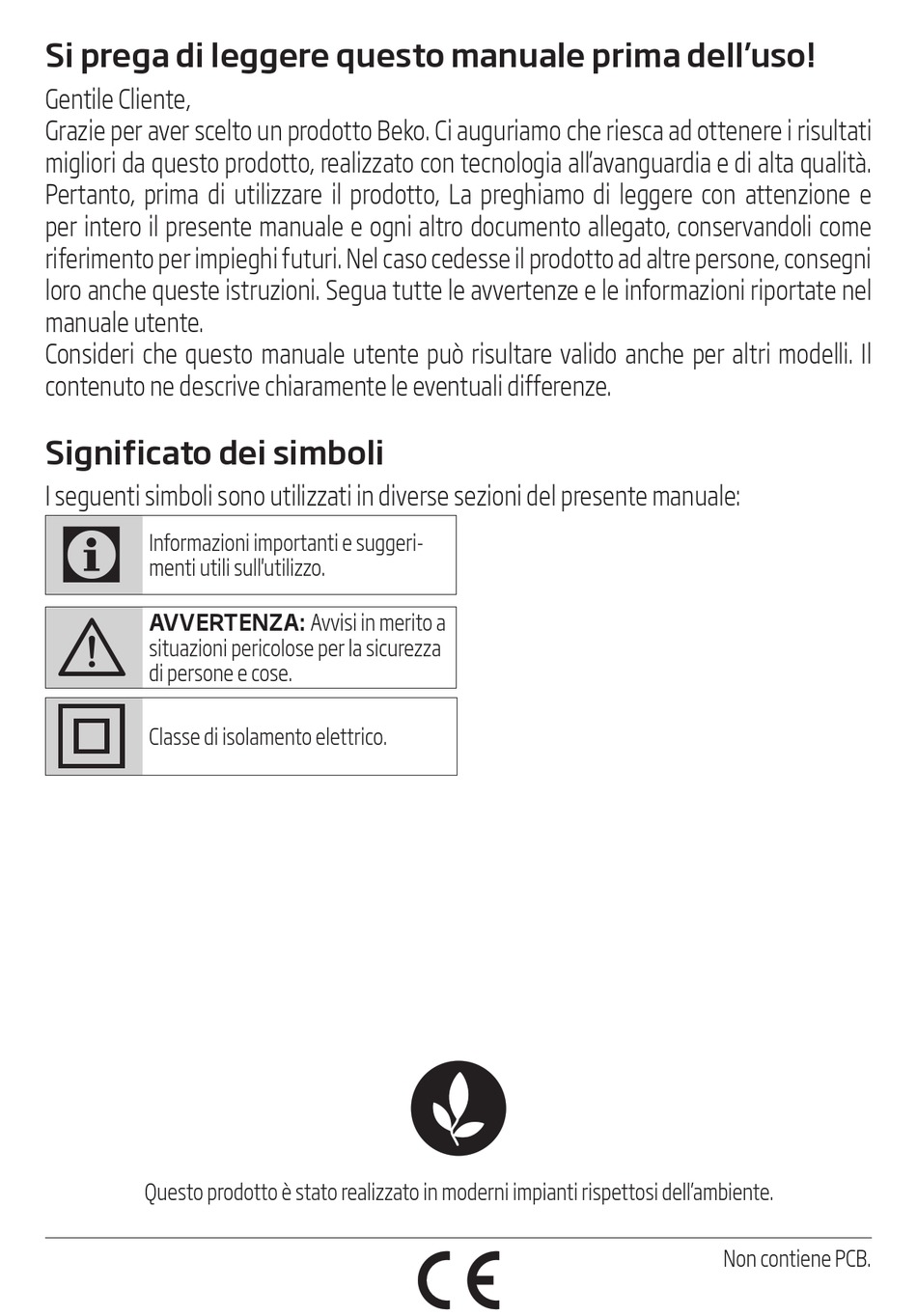 Si prega di leggere questo manuale prima dell'uso!

Gentile Cliente,
Grazie per aver scelto un prodotto Beko. Ci auguriamo che riesca ad ottenere i risultati migliori da questo prodotto, realizzato con tecnologia all'avanguardia e di alta qualità. Pertanto, prima di utilizzare il prodotto, La preghiamo di leggere con attenzione e per intero il presente manuale e ogni altro documento allegato, conservandoli come riferimento per impieghi futuri. Nel caso cedesse il prodotto ad altre persone, consegni loro anche queste istruzioni. Segua tutte le avvertenze e le informazioni riportate nel manuale utente.
Consideri che questo manuale utente può risultare valido anche per altri modelli. Il contenuto ne descrive chiaramente le eventuali differenze.

Significato dei simboli

I seguenti simboli sono utilizzati in diverse sezioni del presente manuale:

Informazioni importanti e suggerimenti utili sull'utilizzo.

AVVERTENZA: Avvisi in merito a situazioni pericolose per la sicurezza di persone e cose.

Classe di isolamento elettrico.

Questo prodotto è stato realizzato in moderni impianti rispettosi dell'ambiente.

CE

Non contiene PCB.